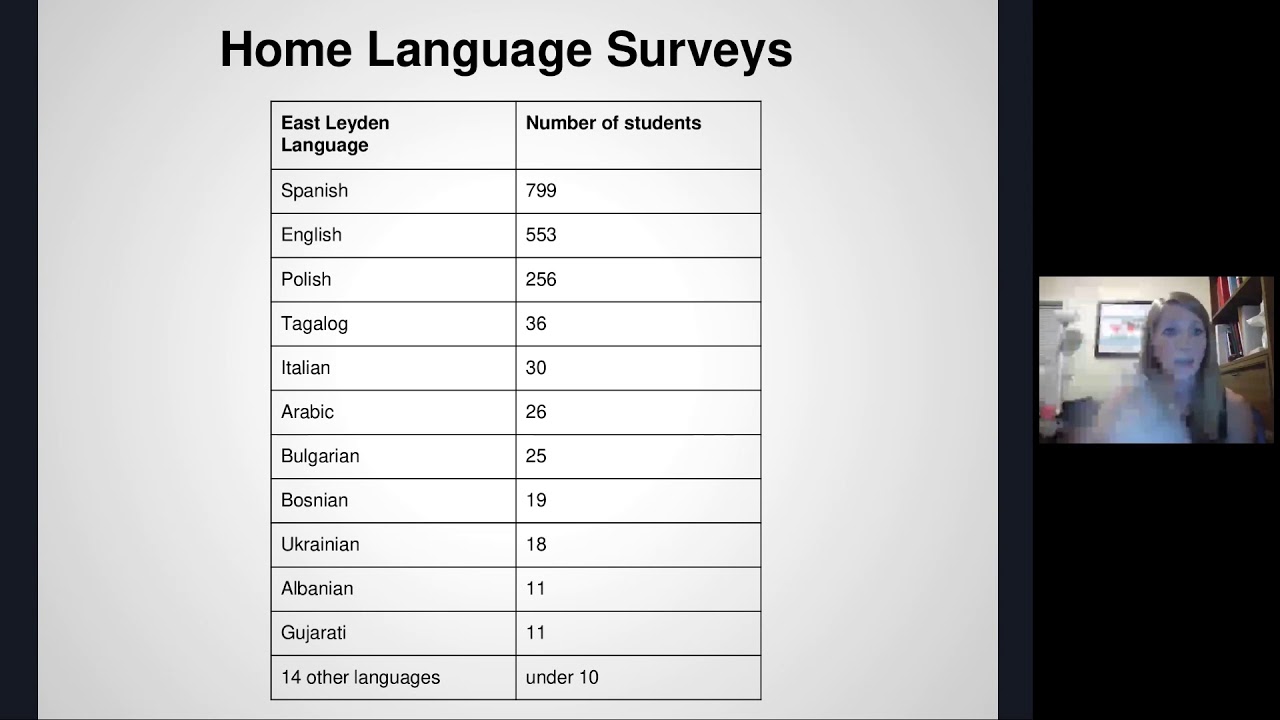 Home Language Surveys

| East Leyden Language | Number of students |
|---|---|
| Spanish | 799 |
| English | 553 |
| Polish | 256 |
| Tagalog | 36 |
| Italian | 30 |
| Arabic | 26 |
| Bulgarian | 25 |
| Bosnian | 19 |
| Ukrainian | 18 |
| Albanian | 11 |
| Gujarati | 11 |
| 14 other languages | under 10 |